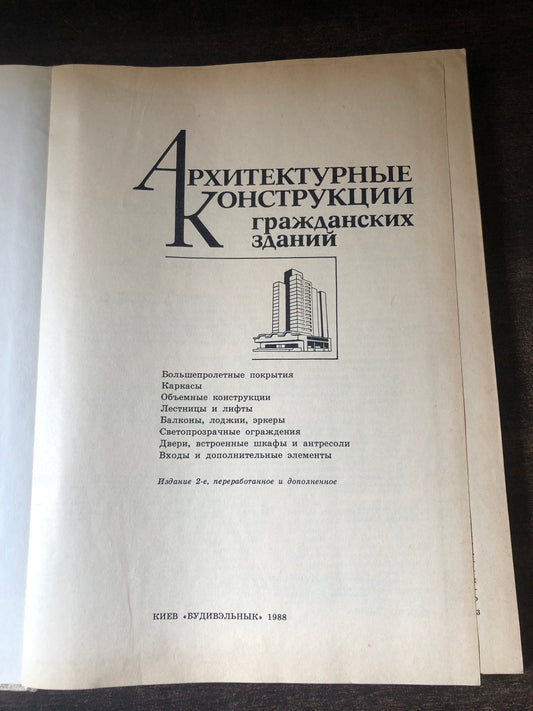 АРХИТЕКТУРНЫЕ
КОНСТРУКЦИИ
гражданских
зданий

Большепролетные покрытия
Каркасы
Объемные конструкции
Лестницы и лифты
Балконы, лоджии, эркеры
Светопрозрачные ограждения
Двери, встроенные шкафы и антресоли
Входы и дополнительные элементы

Издание 2-е, переработанное и дополненное

КИЕВ «БУДИВЭЛЬНЫК» 1988